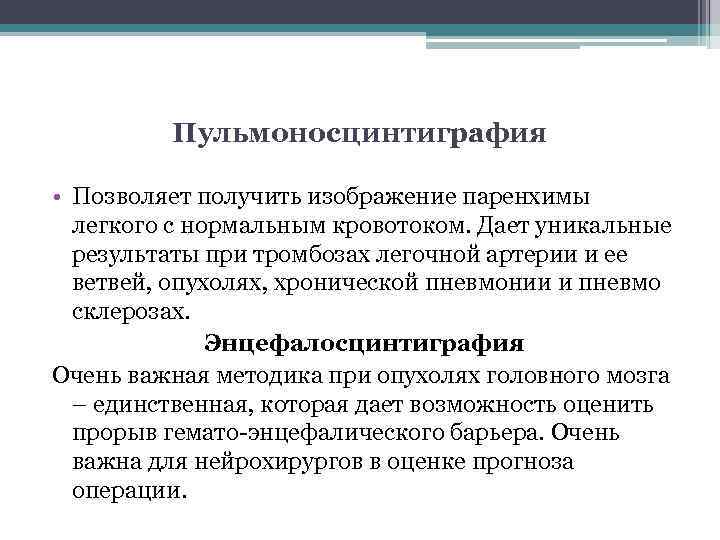 Пульмоносцинтиграфия

• Позволяет получить изображение паренхимы легкого с нормальным кровотоком. Дает уникальные результаты при тромбозах легочной артерии и ее ветвей, опухолях, хронической пневмонии и пневмо склерозах.

Энцефалосцинтиграфия

Очень важная методика при опухолях головного мозга – единственная, которая дает возможность оценить прорыв гемато-энцефалического барьера. Очень важна для нейрохирургов в оценке прогноза операции.